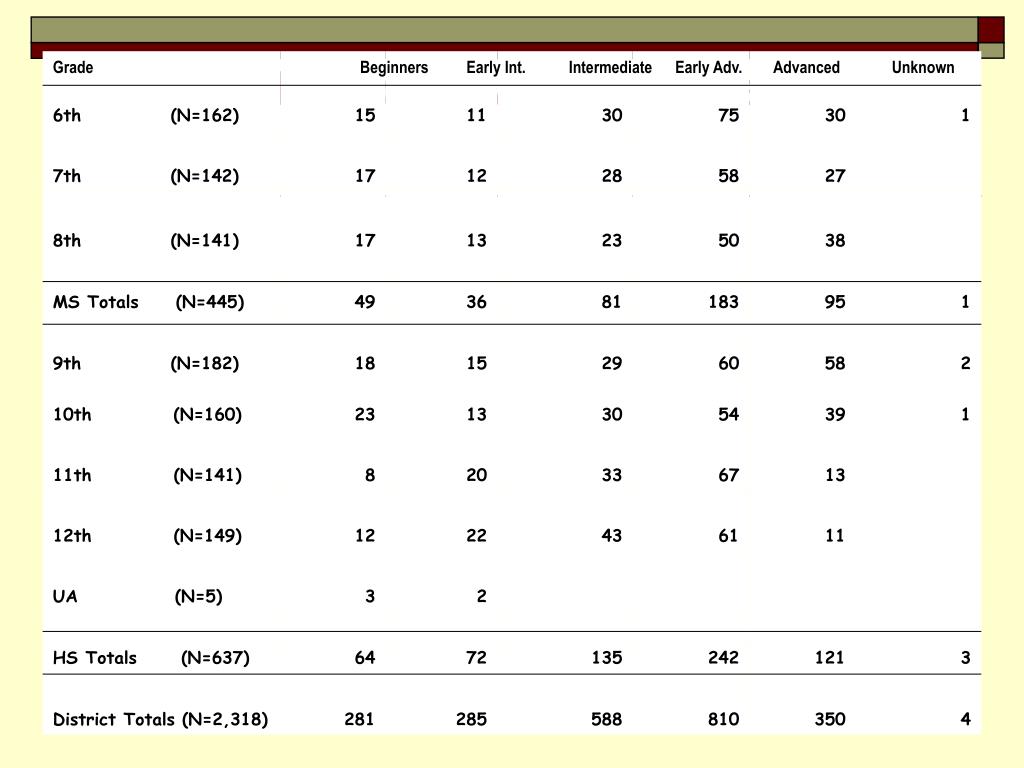 | Grade | Beginners | Early Int. | Intermediate | Early Adv. | Advanced | Unknown |
|---|---|---|---|---|---|---|
| 6th (N=162) | 15 | 11 | 30 | 75 | 30 | 1 |
| 7th (N=142) | 17 | 12 | 28 | 58 | 27 | |
| 8th (N=141) | 17 | 13 | 23 | 50 | 38 | |
| MS Totals (N=445) | 49 | 36 | 81 | 183 | 95 | 1 |
| 9th (N=182) | 18 | 15 | 29 | 60 | 58 | 2 |
| 10th (N=160) | 23 | 13 | 30 | 54 | 39 | 1 |
| 11th (N=141) | 8 | 20 | 33 | 67 | 13 | |
| 12th (N=149) | 12 | 22 | 43 | 61 | 11 | |
| UA (N=5) | 3 | 2 | | | | |
| HS Totals (N=637) | 64 | 72 | 135 | 242 | 121 | 3 |
| District Totals (N=2,318) | 281 | 285 | 588 | 810 | 350 | 4 |